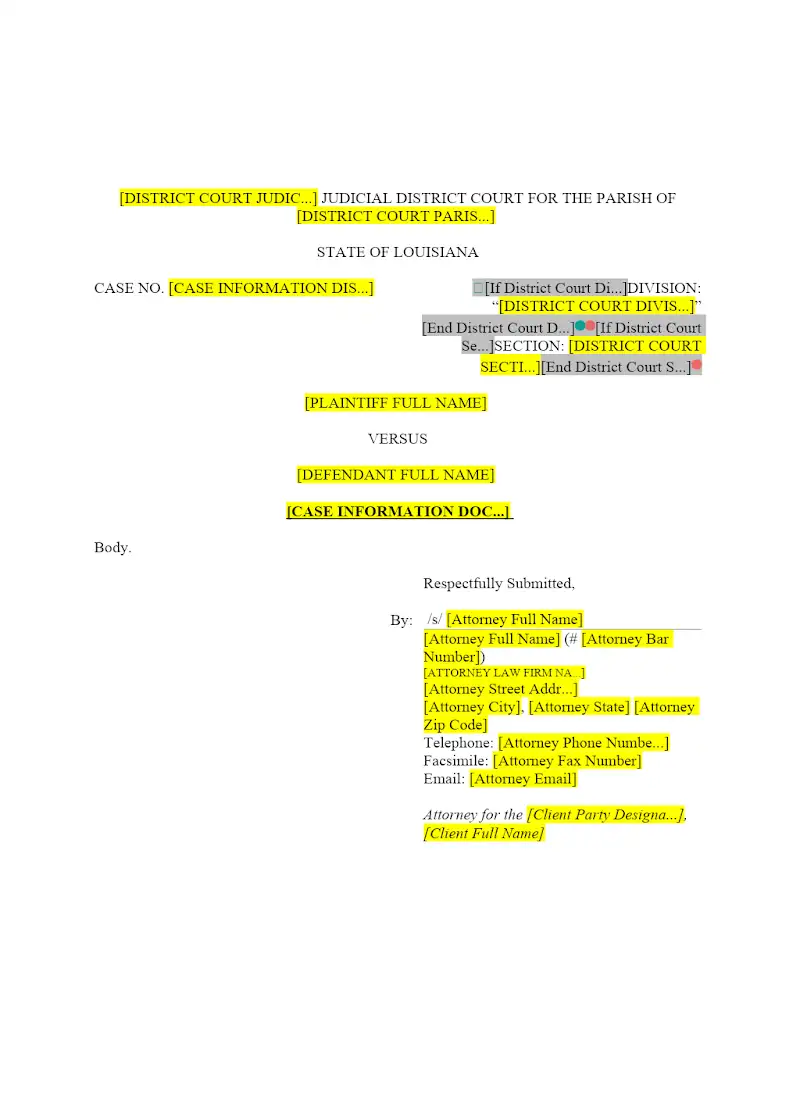 [DISTRICT COURT JUDIC...] JUDICIAL DISTRICT COURT FOR THE PARISH OF [DISTRICT COURT PARIS...]

STATE OF LOUISIANA

CASE NO. [CASE INFORMATION DIS...]

[If District Court Di...]DIVISION: "[DISTRICT COURT DIVIS...]" [End District Court D...][If District Court Se...]SECTION: [DISTRICT COURT SECTI...][End District Court S...]

[PLAINTIFF FULL NAME]

VERSUS

[DEFENDANT FULL NAME]

[CASE INFORMATION DOC...]

Body.

Respectfully Submitted,

By: /s/ [Attorney Full Name]
[Attorney Full Name] (# [Attorney Bar Number])
[ATTORNEY LAW FIRM NA...]
[Attorney Street Addr...]
[Attorney City], [Attorney State] [Attorney Zip Code]
Telephone: [Attorney Phone Numbe...]
Facsimile: [Attorney Fax Number]
Email: [Attorney Email]

Attorney for the [Client Party Designa...], [Client Full Name]